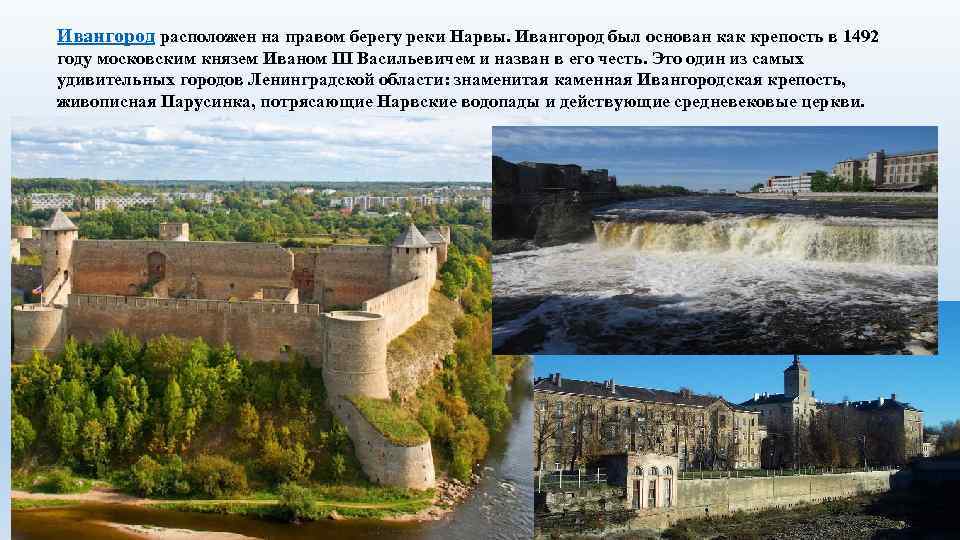 Ивангород расположен на правом берегу реки Нарвы. Ивангород был основан как крепость в 1492 году московским князем Иваном III Васильевичем и назван в его честь. Это один из самых удивительных городов Ленинградской области: знаменитая каменная Ивангородская крепость, живописная Парусинка, потрясающие Нарвские водопады и действующие средневековые церкви.